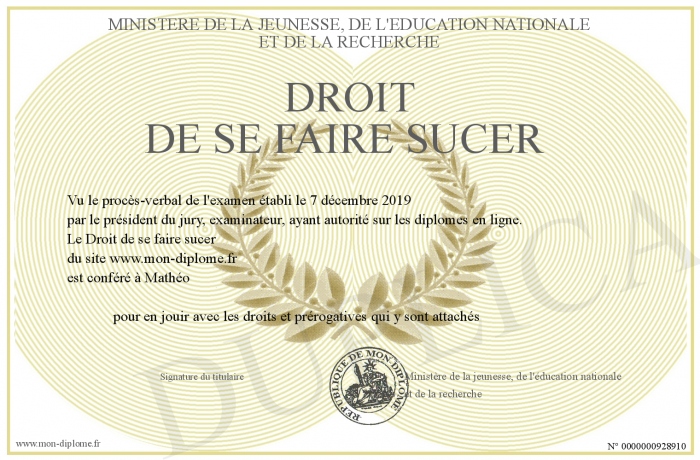 MINISTERE DE LA JEUNESSE, DE L'EDUCATION NATIONALE
ET DE LA RECHERCHE

DROIT
DE SE FAIRE SUCER

Vu le procès-verbal de l'examen établi le 7 décembre 2019
par le président du jury, examinateur, ayant autorité sur les diplomes en ligne.
Le Droit de se faire sucer
du site www.mon-diplome.fr
est conféré à Mathéo

pour en jouir avec les droits et prérogatives qui y sont attachés

Signature du titulaire

REPUBLIQUE DE MON DIPLOME

Ministère de la jeunesse, de l'éducation nationale
et de la recherche

www.mon-diplome.fr

N° 0000000928910

DUPLICA